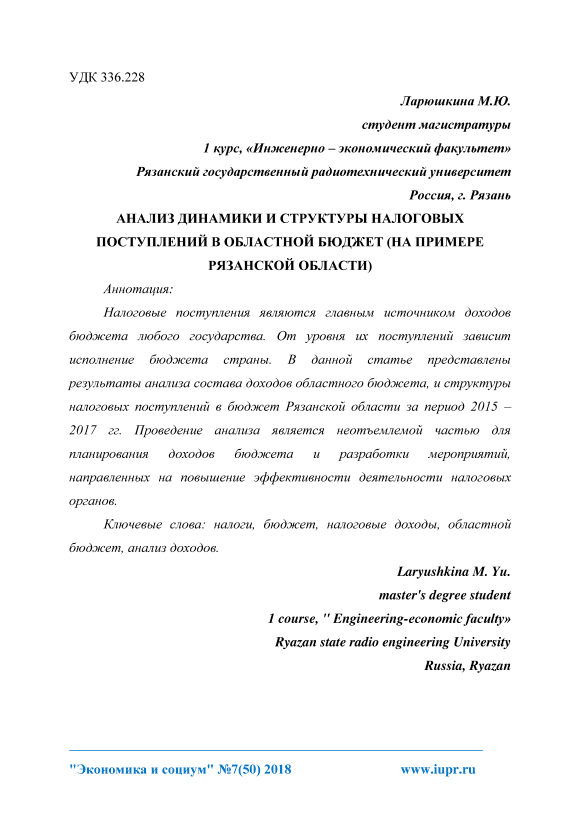 УДК 336.228

Ларюшкина М.Ю.
студент магистратуры
1 курс, «Инженерно – экономический факультет»
Рязанский государственный радиотехнический университет
Россия, г. Рязань

АНАЛИЗ ДИНАМИКИ И СТРУКТУРЫ НАЛОГОВЫХ ПОСТУПЛЕНИЙ В ОБЛАСТНОЙ БЮДЖЕТ (НА ПРИМЕРЕ РЯЗАНСКОЙ ОБЛАСТИ)

Аннотация:

Налоговые поступления являются главным источником доходов бюджета любого государства. От уровня их поступлений зависит исполнение бюджета страны. В данной статье представлены результаты анализа состава доходов областного бюджета, и структуры налоговых поступлений в бюджет Рязанской области за период 2015 – 2017 гг. Проведение анализа является неотъемлемой частью для планирования доходов бюджета и разработки мероприятий, направленных на повышение эффективности деятельности налоговых органов.

Ключевые слова: налоги, бюджет, налоговые доходы, областной бюджет, анализ доходов.

Laryushkina M. Yu.
master's degree student
1 course, " Engineering-economic faculty»
Ryazan state radio engineering University
Russia, Ryazan

"Экономика и социум" №7(50) 2018 www.iupr.ru